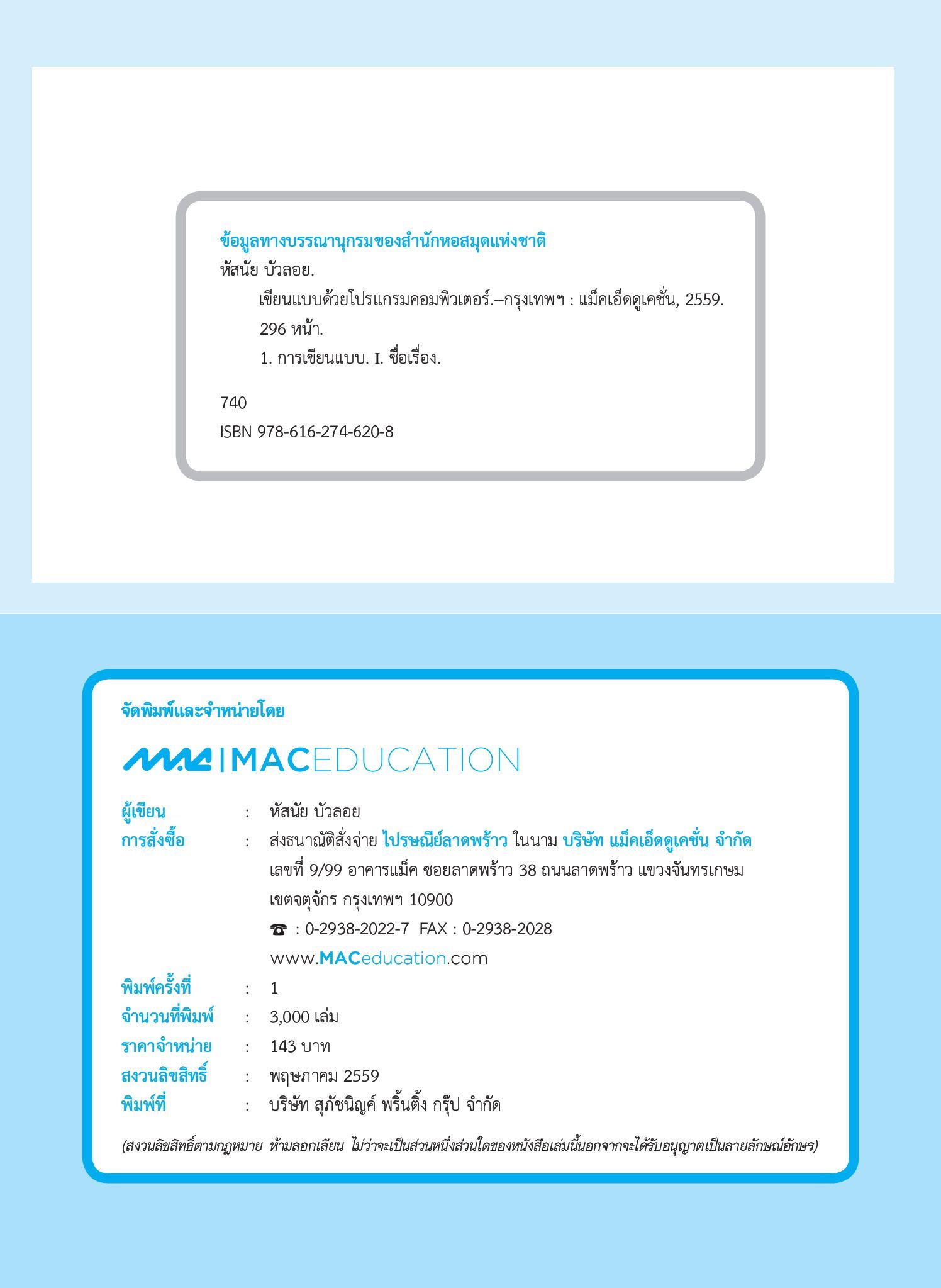 ข้อมูลทางบรรณานุกรมของสำนักหอสมุดแห่งชาติ
หัสนัย บัวลอย.
เขียนแบบด้วยโปรแกรมคอมพิวเตอร์.--กรุงเทพฯ : แม็คเอ็ดดูเคชั่น, 2559.
296 หน้า.
1. การเขียนแบบ. I. ชื่อเรื่อง.

740
ISBN 978-616-274-620-8

จัดพิมพ์และจำหน่ายโดย

MAC | MACEDUCATION

ผู้เขียน : หัสนัย บัวลอย
การสั่งซื้อ : ส่งธนาณัติสั่งจ่าย ไปรษณีย์ลาดพร้าว ในนาม บริษัท แม็คเอ็ดดูเคชั่น จำกัด
เลขที่ 9/99 อาคารแม็ค ซอยลาดพร้าว 38 ถนนลาดพร้าว แขวงจันทรเกษม
เขตจตุจักร กรุงเทพฯ 10900
☎ : 0-2938-2022-7 FAX : 0-2938-2028
www.MACeducation.com
พิมพ์ครั้งที่ : 1
จำนวนที่พิมพ์ : 3,000 เล่ม
ราคาจำหน่าย : 143 บาท
สงวนลิขสิทธิ์ : พฤษภาคม 2559
พิมพ์ที่ : บริษัท สุภัชนิญค์ พริ้นติ้ง กรุ๊ป จำกัด

(สงวนลิขสิทธิ์ตามกฎหมาย ห้ามลอกเลียน ไม่ว่าจะเป็นส่วนหนึ่งส่วนใดของหนังสือเล่มนี้นอกจากจะได้รับอนุญาตเป็นลายลักษณ์อักษร)